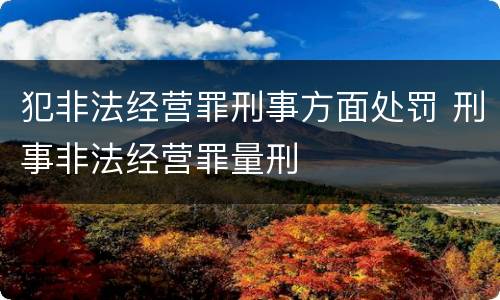 犯非法经营罪刑事方面处罚 刑事非法经营罪量刑